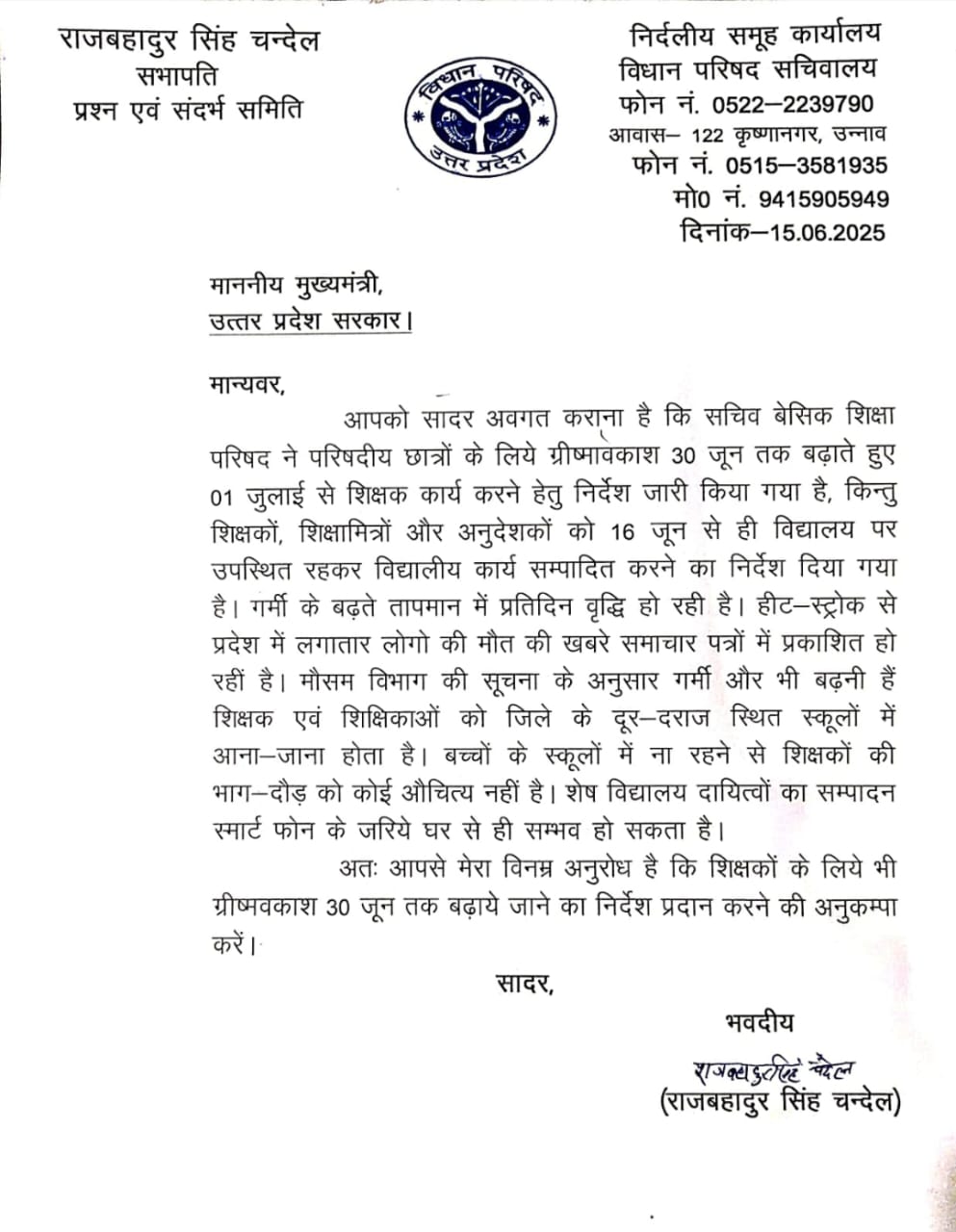 राजबहादुर सिंह चन्देल
सभापति
प्रश्न एवं संदर्भ समिति

विधान परिषद
उत्तर प्रदेश

निर्दलीय समूह कार्यालय
विधान परिषद सचिवालय
फोन नं. 0522–2239790
आवास– 122 कृष्णानगर, उन्नाव
फोन नं. 0515–3581935
मो0 नं. 9415905949
दिनांक–15.06.2025

माननीय मुख्यमंत्री,
उत्तर प्रदेश सरकार।

मान्यवर,

आपको सादर अवगत कराना है कि सचिव बेसिक शिक्षा परिषद ने परिषदीय छात्रों के लिये ग्रीष्मावकाश 30 जून तक बढ़ाते हुए 01 जुलाई से शिक्षक कार्य करने हेतु निर्देश जारी किया गया है, किन्तु शिक्षकों, शिक्षामित्रों और अनुदेशकों को 16 जून से ही विद्यालय पर उपस्थित रहकर विद्यालीय कार्य सम्पादित करने का निर्देश दिया गया है। गर्मी के बढ़ते तापमान में प्रतिदिन वृद्धि हो रही है। हीट–स्ट्रोक से प्रदेश में लगातार लोगो की मौत की खबरे समाचार पत्रों में प्रकाशित हो रहीं है। मौसम विभाग की सूचना के अनुसार गर्मी और भी बढ़नी हैं शिक्षक एवं शिक्षिकाओं को जिले के दूर–दराज स्थित स्कूलों में आना–जाना होता है। बच्चों के स्कूलों में ना रहने से शिक्षकों की भाग–दौड़ को कोई औचित्य नहीं है। शेष विद्यालय दायित्वों का सम्पादन स्मार्ट फोन के जरिये घर से ही सम्भव हो सकता है।

अतः आपसे मेरा विनम्र अनुरोध है कि शिक्षकों के लिये भी ग्रीष्मवकाश 30 जून तक बढ़ाये जाने का निर्देश प्रदान करने की अनुकम्पा करें।

सादर,

भवदीय

राजबहादुर सिंह चंदेल
(राजबहादुर सिंह चन्देल)